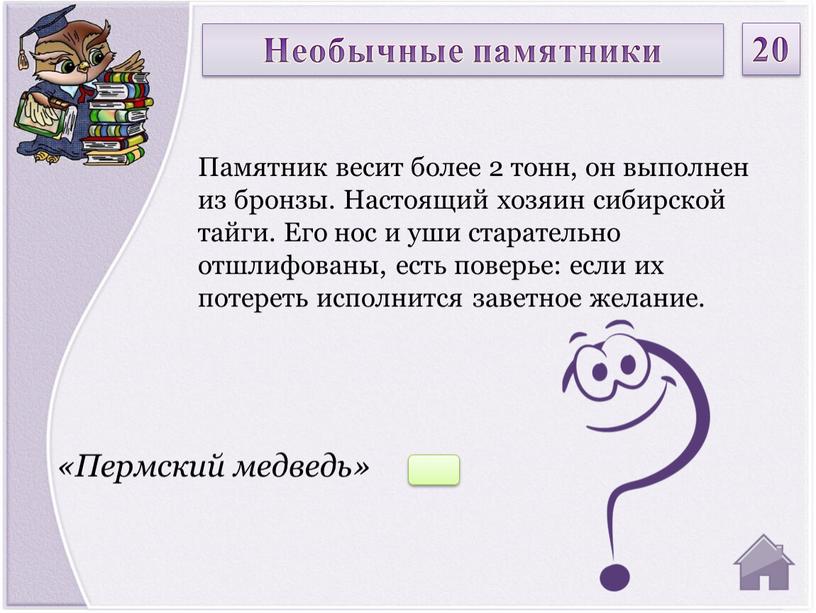 Необычные памятники

20

Памятник весит более 2 тонн, он выполнен из бронзы. Настоящий хозяин сибирской тайги. Его нос и уши старательно отшлифованы, есть поверье: если их потереть исполнится заветное желание.

«Пермский медведь»